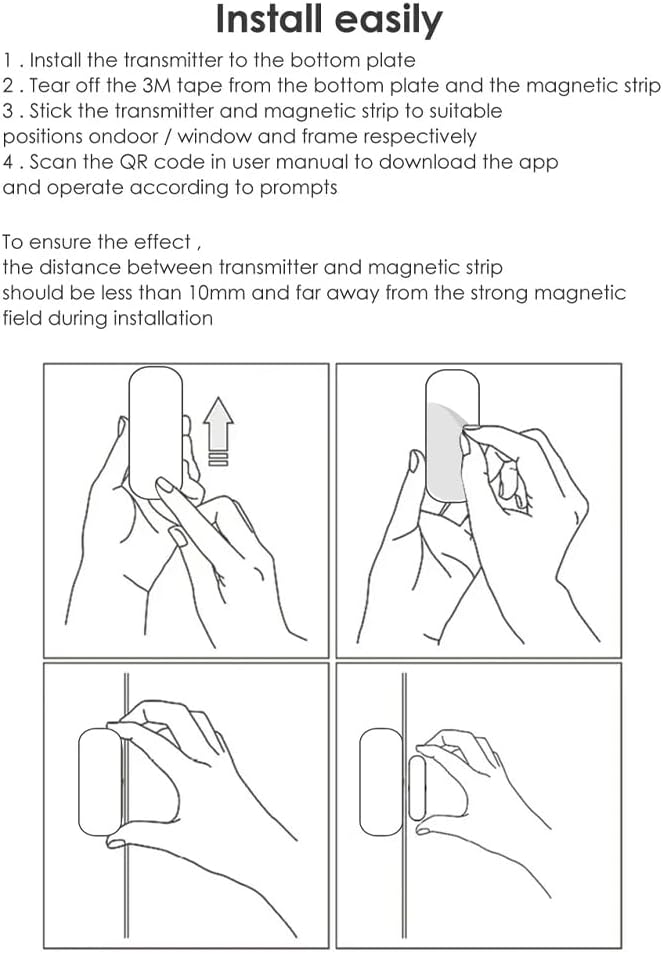 Install easily

1 . Install the transmitter to the bottom plate
2 . Tear off the 3M tape from the bottom plate and the magnetic strip
3 . Stick the transmitter and magnetic strip to suitable positions ondoor / window and frame respectively
4 . Scan the QR code in user manual to download the app and operate according to prompts

To ensure the effect , the distance between transmitter and magnetic strip should be less than 10mm and far away from the strong magnetic field during installation